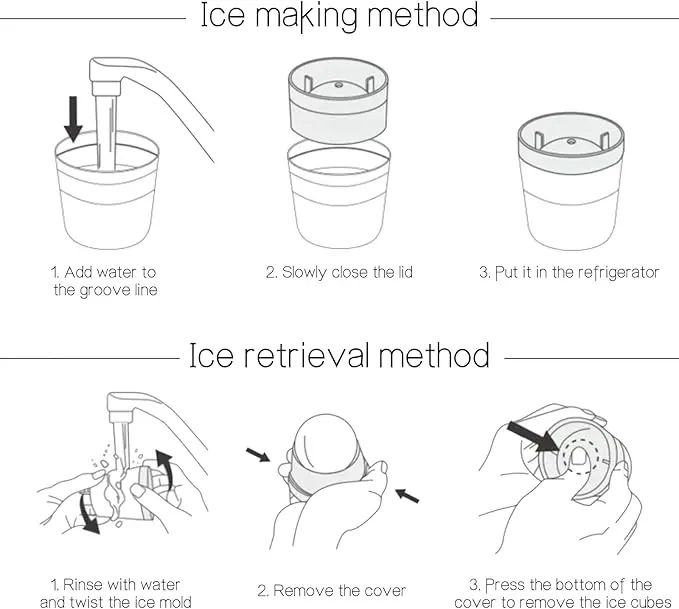 Ice making method

1. Add water to the groove line

2. Slowly close the lid

3. Put it in the refrigerator

Ice retrieval method

1. Rinse with water and twist the ice mold

2. Remove the cover

3. Press the bottom of the cover to remove the ice cubes